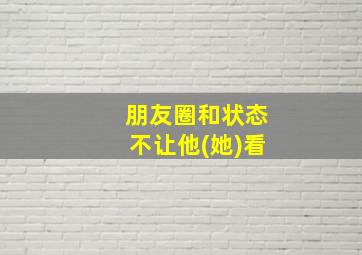 朋友圈和状态
不让他(她)看